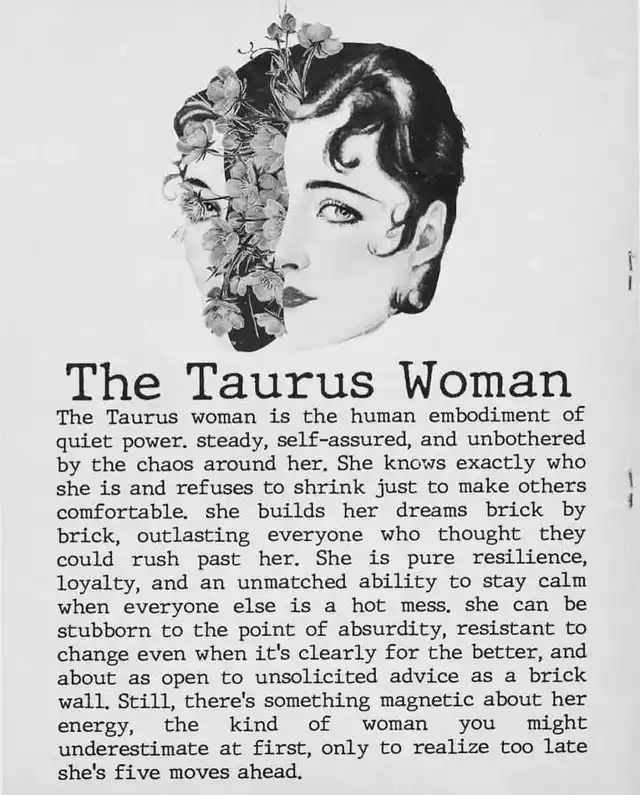 The Taurus Woman

The Taurus woman is the human embodiment of quiet power. steady, self-assured, and unbothered by the chaos around her. She knows exactly who she is and refuses to shrink just to make others comfortable. she builds her dreams brick by brick, outlasting everyone who thought they could rush past her. She is pure resilience, loyalty, and an unmatched ability to stay calm when everyone else is a hot mess. she can be stubborn to the point of absurdity, resistant to change even when it's clearly for the better, and about as open to unsolicited advice as a brick wall. Still, there's something magnetic about her energy, the kind of woman you might underestimate at first, only to realize too late she's five moves ahead.